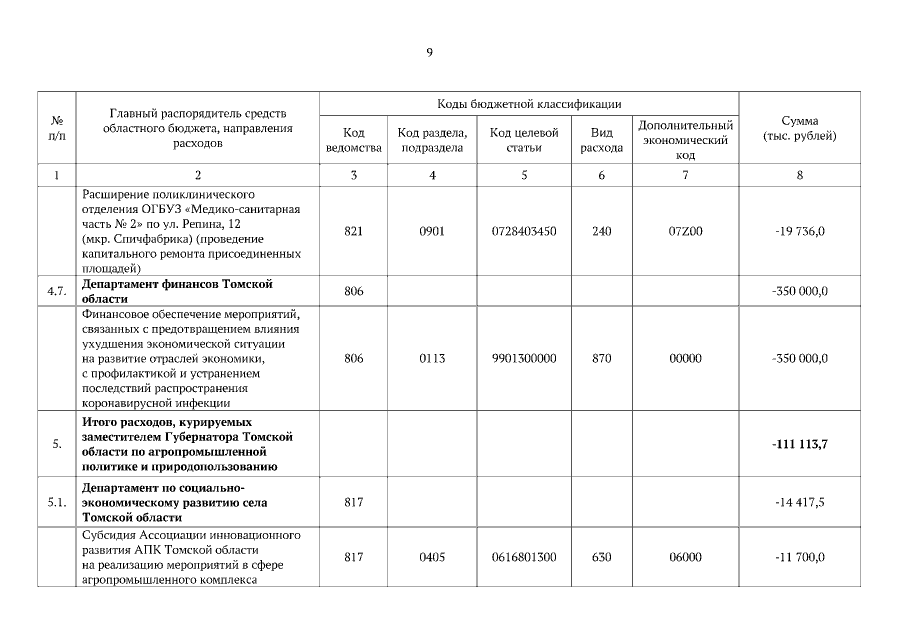 9

| № п/п | Главный распорядитель средств областного бюджета, направления расходов | Коды бюджетной классификации | | | | | Сумма (тыс. рублей) |
|---|---|---|---|---|---|---|---|
| | | Код ведомства | Код раздела, подраздела | Код целевой статьи | Вид расхода | Дополнительный экономический код | |
| 1 | 2 | 3 | 4 | 5 | 6 | 7 | 8 |
| | Расширение поликлинического отделения ОГБУЗ «Медико-санитарная часть № 2» по ул. Репина, 12 (мкр. Спичфабрика) (проведение капитального ремонта присоединенных площадей) | 821 | 0901 | 0728403450 | 240 | 07Z00 | -19 736,0 |
| 4.7. | **Департамент финансов Томской области** | 806 | | | | | -350 000,0 |
| | Финансовое обеспечение мероприятий, связанных с предотвращением влияния ухудшения экономической ситуации на развитие отраслей экономики, с профилактикой и устранением последствий распространения коронавирусной инфекции | 806 | 0113 | 9901300000 | 870 | 00000 | -350 000,0 |
| 5. | **Итого расходов, курируемых заместителем Губернатора Томской области по агропромышленной политике и природопользованию** | | | | | | **-111 113,7** |
| 5.1. | **Департамент по социально-экономическому развитию села Томской области** | 817 | | | | | -14 417,5 |
| | Субсидия Ассоциации инновационного развития АПК Томской области на реализацию мероприятий в сфере агропромышленного комплекса | 817 | 0405 | 0616801300 | 630 | 06000 | -11 700,0 |